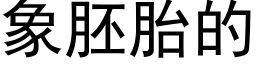 象胚胎的